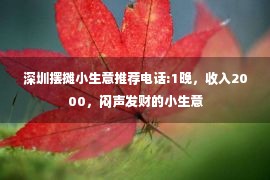 深圳摆摊小生意推荐电话:1晚，收入2000，闷声发财的小生意